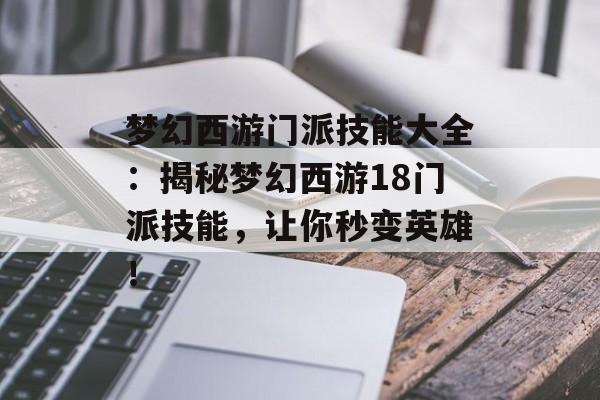 梦幻西游门派技能大全：揭秘梦幻西游18门派技能，让你秒变英雄！